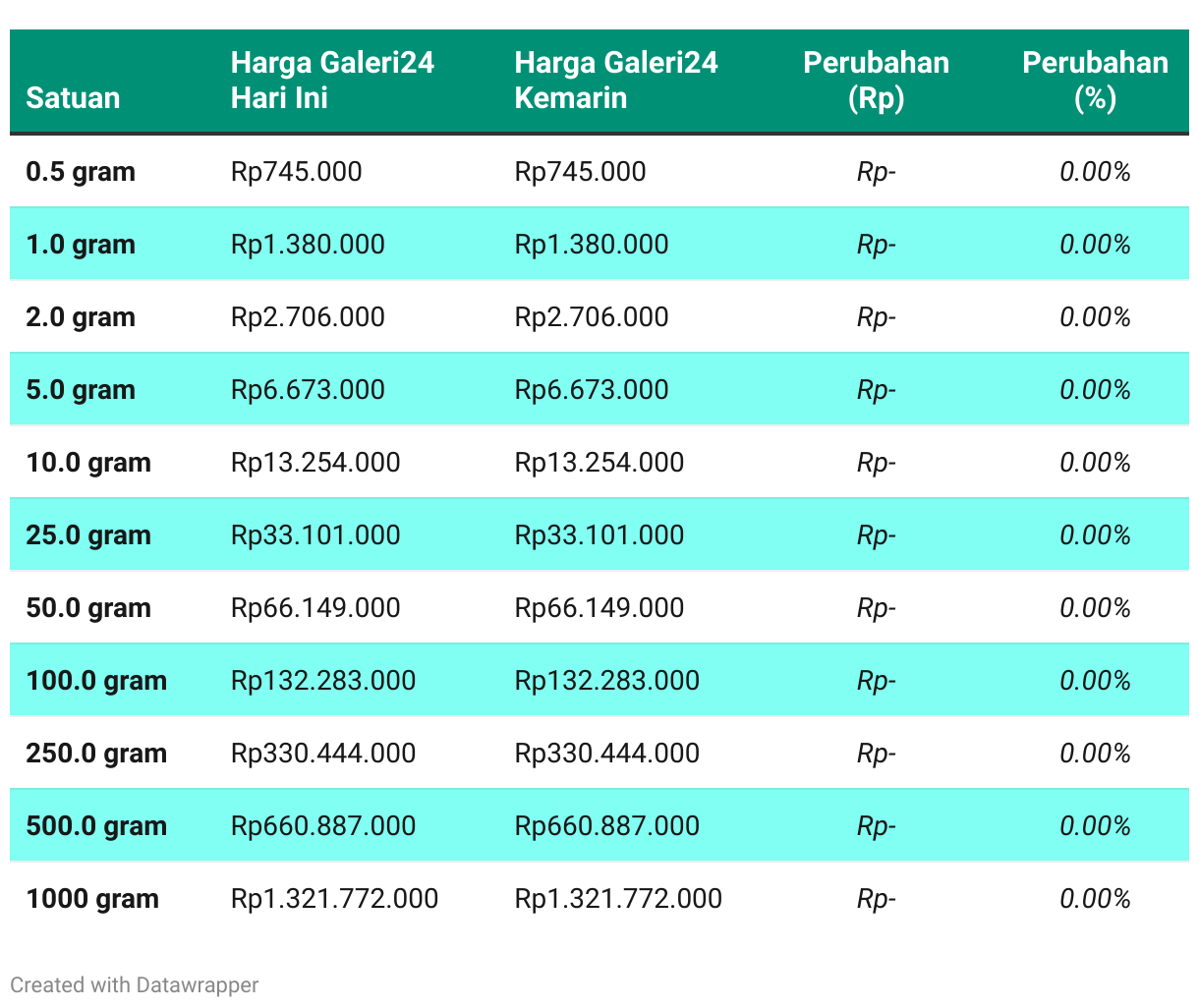 | Satuan | Harga Galeri24 Hari Ini | Harga Galeri24 Kemarin | Perubahan (Rp) | Perubahan (%) |
|---|---|---|---|---|
| 0.5 gram | Rp745.000 | Rp745.000 | Rp- | 0.00% |
| 1.0 gram | Rp1.380.000 | Rp1.380.000 | Rp- | 0.00% |
| 2.0 gram | Rp2.706.000 | Rp2.706.000 | Rp- | 0.00% |
| 5.0 gram | Rp6.673.000 | Rp6.673.000 | Rp- | 0.00% |
| 10.0 gram | Rp13.254.000 | Rp13.254.000 | Rp- | 0.00% |
| 25.0 gram | Rp33.101.000 | Rp33.101.000 | Rp- | 0.00% |
| 50.0 gram | Rp66.149.000 | Rp66.149.000 | Rp- | 0.00% |
| 100.0 gram | Rp132.283.000 | Rp132.283.000 | Rp- | 0.00% |
| 250.0 gram | Rp330.444.000 | Rp330.444.000 | Rp- | 0.00% |
| 500.0 gram | Rp660.887.000 | Rp660.887.000 | Rp- | 0.00% |
| 1000 gram | Rp1.321.772.000 | Rp1.321.772.000 | Rp- | 0.00% |

Created with Datawrapper